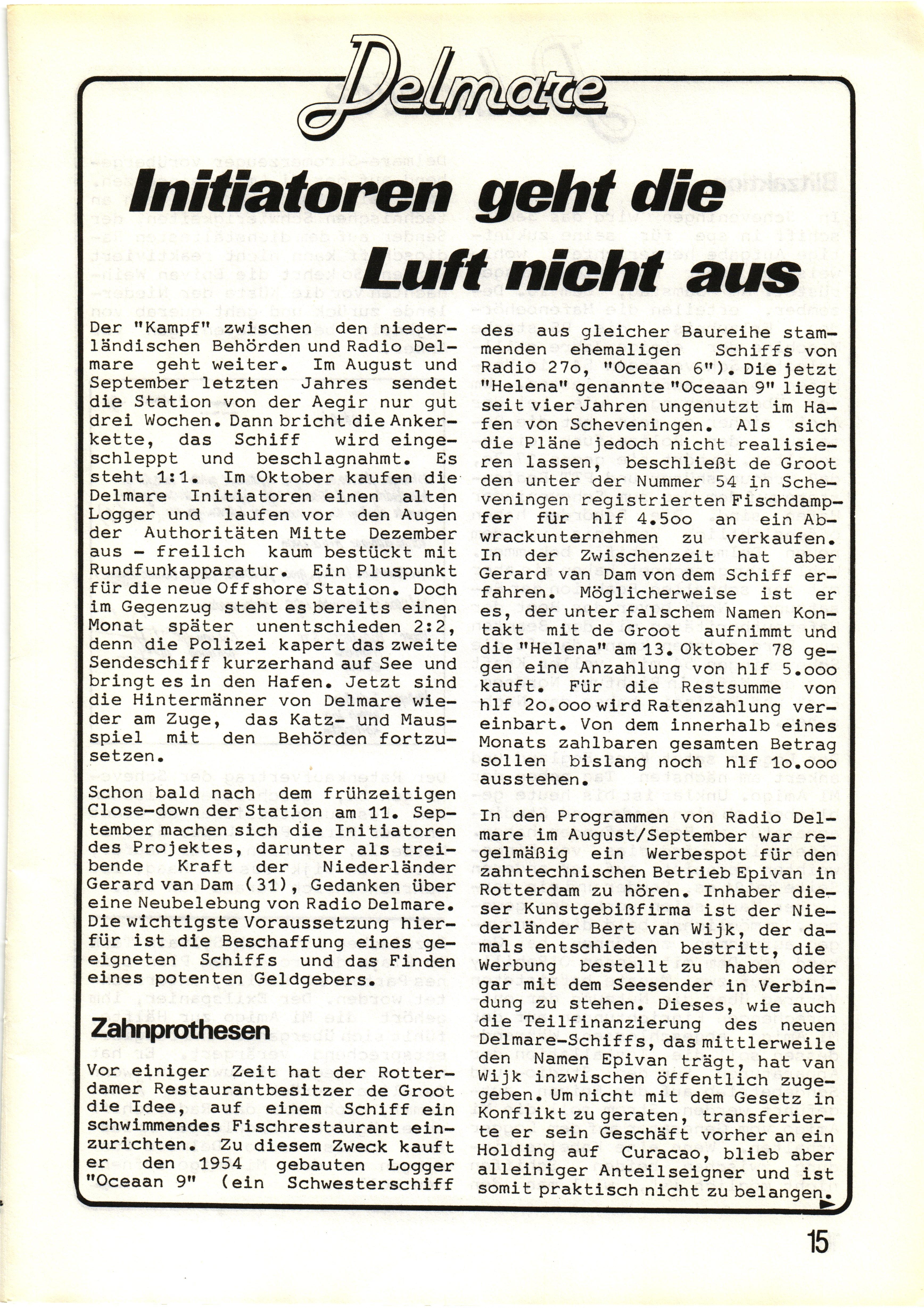 Delmare

Initiatoren geht die Luft nicht aus

Der "Kampf" zwischen den niederländischen Behörden und Radio Delmare geht weiter. Im August und September letzten Jahres sendet die Station von der Aegir nur gut drei Wochen. Dann bricht die Ankerkette, das Schiff wird eingeschleppt und beschlagnahmt. Es steht 1:1. Im Oktober kaufen die Delmare Initiatoren einen alten Logger und laufen vor den Augen der Authoritäten Mitte Dezember aus - freilich kaum bestückt mit Rundfunkapparatur. Ein Pluspunkt für die neue Offshore Station. Doch im Gegenzug steht es bereits einen Monat später unentschieden 2:2, denn die Polizei kapert das zweite Sendeschiff kurzerhand auf See und bringt es in den Hafen. Jetzt sind die Hintermänner von Delmare wieder am Zuge, das Katz- und Mausspiel mit den Behörden fortzusetzen.

Schon bald nach dem frühzeitigen Close-down der Station am 11. September machen sich die Initiatoren des Projektes, darunter als treibende Kraft der Niederländer Gerard van Dam (31), Gedanken über eine Neubelebung von Radio Delmare. Die wichtigste Voraussetzung hierfür ist die Beschaffung eines geeigneten Schiffs und das Finden eines potenten Geldgebers.

Zahnprothesen

Vor einiger Zeit hat der Rotterdamer Restaurantbesitzer de Groot die Idee, auf einem Schiff ein schwimmendes Fischrestaurant einzurichten. Zu diesem Zweck kauft er den 1954 gebauten Logger "Oceaan 9" (ein Schwesterschiff des aus gleicher Baureihe stammenden ehemaligen Schiffs von Radio 27o, "Oceaan 6"). Die jetzt "Helena" genannte "Oceaan 9" liegt seit vier Jahren ungenutzt im Hafen von Scheveningen. Als sich die Pläne jedoch nicht realisieren lassen, beschließt de Groot den unter der Nummer 54 in Scheveningen registrierten Fischdampfer für hlf 4.5oo an ein Abwrackunternehmen zu verkaufen. In der Zwischenzeit hat aber Gerard van Dam von dem Schiff erfahren. Möglicherweise ist er es, der unter falschem Namen Kontakt mit de Groot aufnimmt und die "Helena" am 13. Oktober 78 gegen eine Anzahlung von hlf 5.ooo kauft. Für die Restsumme von hlf 2o.ooo wird Ratenzahlung vereinbart. Von dem innerhalb eines Monats zahlbaren gesamten Betrag sollen bislang noch hlf 1o.ooo ausstehen.

In den Programmen von Radio Delmare im August/September war regelmäßig ein Werbespot für den zahntechnischen Betrieb Epivan in Rotterdam zu hören. Inhaber dieser Kunstgebißfirma ist der Niederländer Bert van Wijk, der damals entschieden bestritt, die Werbung bestellt zu haben oder gar mit dem Seesender in Verbindung zu stehen. Dieses, wie auch die Teilfinanzierung des neuen Delmare-Schiffs, das mittlerweile den Namen Epivan trägt, hat van Wijk inzwischen öffentlich zugegeben. Um nicht mit dem Gesetz in Konflikt zu geraten, transferierte er sein Geschäft vorher an ein Holding auf Curacao, blieb aber alleiniger Anteilseigner und ist somit praktisch nicht zu belangen.

15